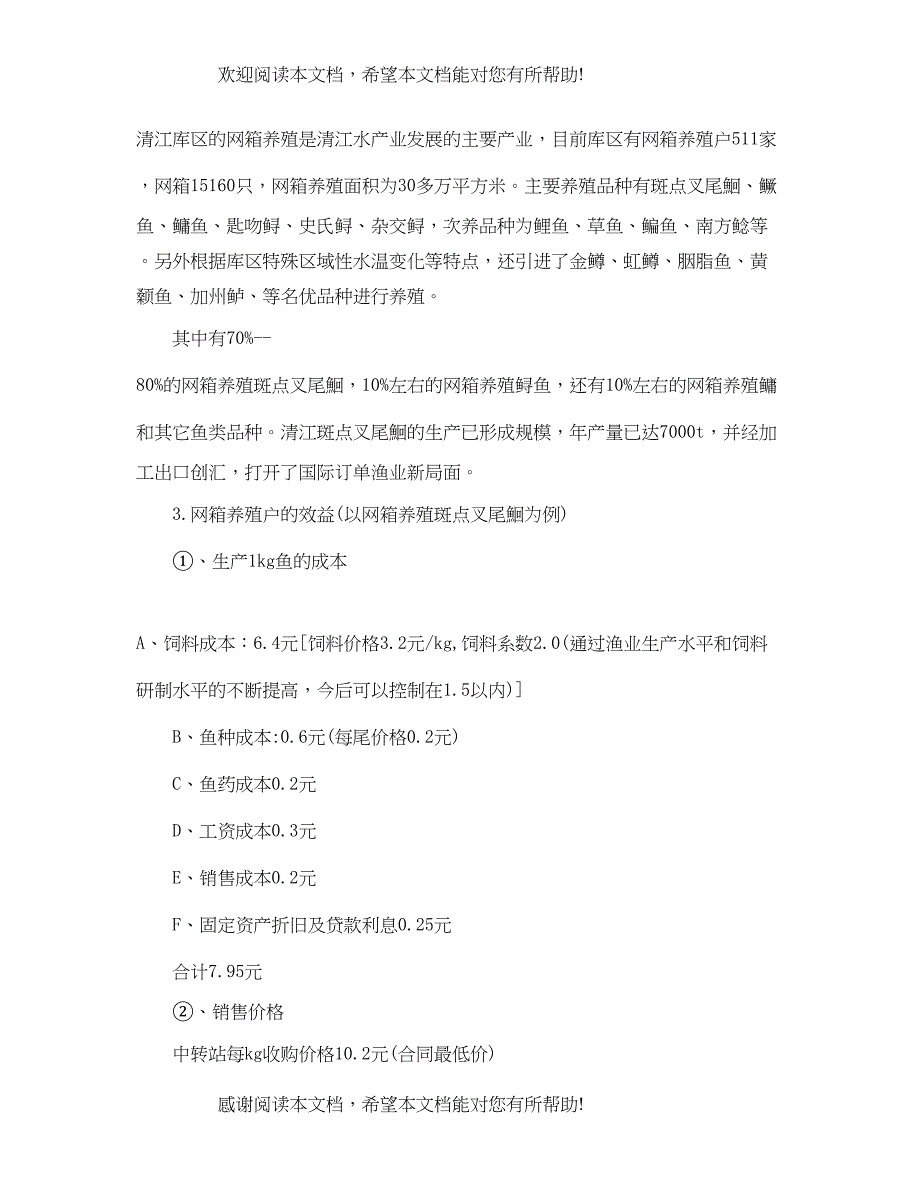 欢迎阅读本文档，希望本文档能对您有所帮助!

清江库区的网箱养殖是清江水产业发展的主要产业，目前库区有网箱养殖户511家，网箱15160只，网箱养殖面积为30多万平方米。主要养殖品种有斑点叉尾鮰、鳜鱼、鳙鱼、匙吻鲟、史氏鲟、杂交鲟，次养品种为鲤鱼、草鱼、鳊鱼、南方鲶等。另外根据库区特殊区域性水温变化等特点，还引进了金鳟、虹鳟、胭脂鱼、黄颡鱼、加州鲈、等名优品种进行养殖。

其中有70%--

80%的网箱养殖斑点叉尾鮰，10%左右的网箱养殖鲟鱼，还有10%左右的网箱养殖鳙和其它鱼类品种。清江斑点叉尾鮰的生产已形成规模，年产量已达7000t，并经加工出口创汇，打开了国际订单渔业新局面。

3.网箱养殖户的效益(以网箱养殖斑点叉尾鮰为例)

①、生产1kg鱼的成本

A、饲料成本：6.4元[饲料价格3.2元/kg,饲料系数2.0(通过渔业生产水平和饲料研制水平的不断提高，今后可以控制在1.5以内)]

B、鱼种成本:0.6元(每尾价格0.2元)

C、鱼药成本0.2元

D、工资成本0.3元

E、销售成本0.2元

F、固定资产折旧及贷款利息0.25元

合计7.95元

②、销售价格

中转站每kg收购价格10.2元(合同最低价)

感谢阅读本文档，希望本文档能对您有所帮助!